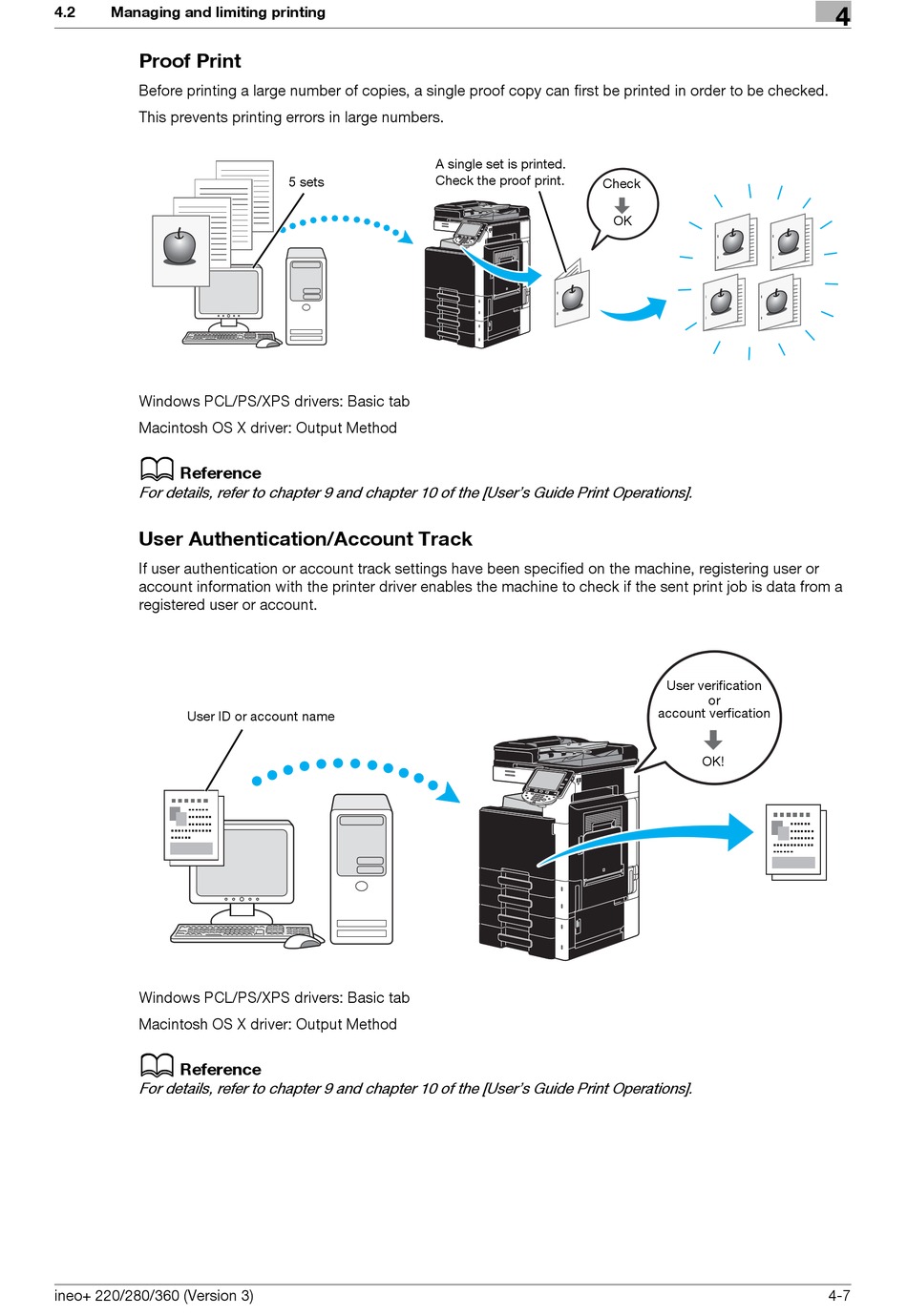 4.2 Managing and limiting printing

4

Proof Print

Before printing a large number of copies, a single proof copy can first be printed in order to be checked.

This prevents printing errors in large numbers.

5 sets

A single set is printed.
Check the proof print.

Check
OK

Windows PCL/PS/XPS drivers: Basic tab

Macintosh OS X driver: Output Method

Reference
For details, refer to chapter 9 and chapter 10 of the [User's Guide Print Operations].

User Authentication/Account Track

If user authentication or account track settings have been specified on the machine, registering user or account information with the printer driver enables the machine to check if the sent print job is data from a registered user or account.

User ID or account name

User verification
or
account verfication
OK!

Windows PCL/PS/XPS drivers: Basic tab

Macintosh OS X driver: Output Method

Reference
For details, refer to chapter 9 and chapter 10 of the [User's Guide Print Operations].

ineo+ 220/280/360 (Version 3)

4-7